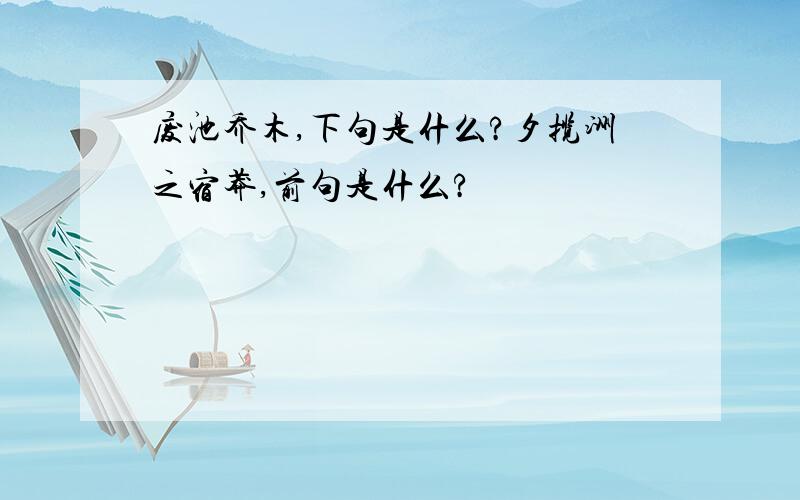 废池乔木,下句是什么?夕揽洲之宿莽,前句是什么?